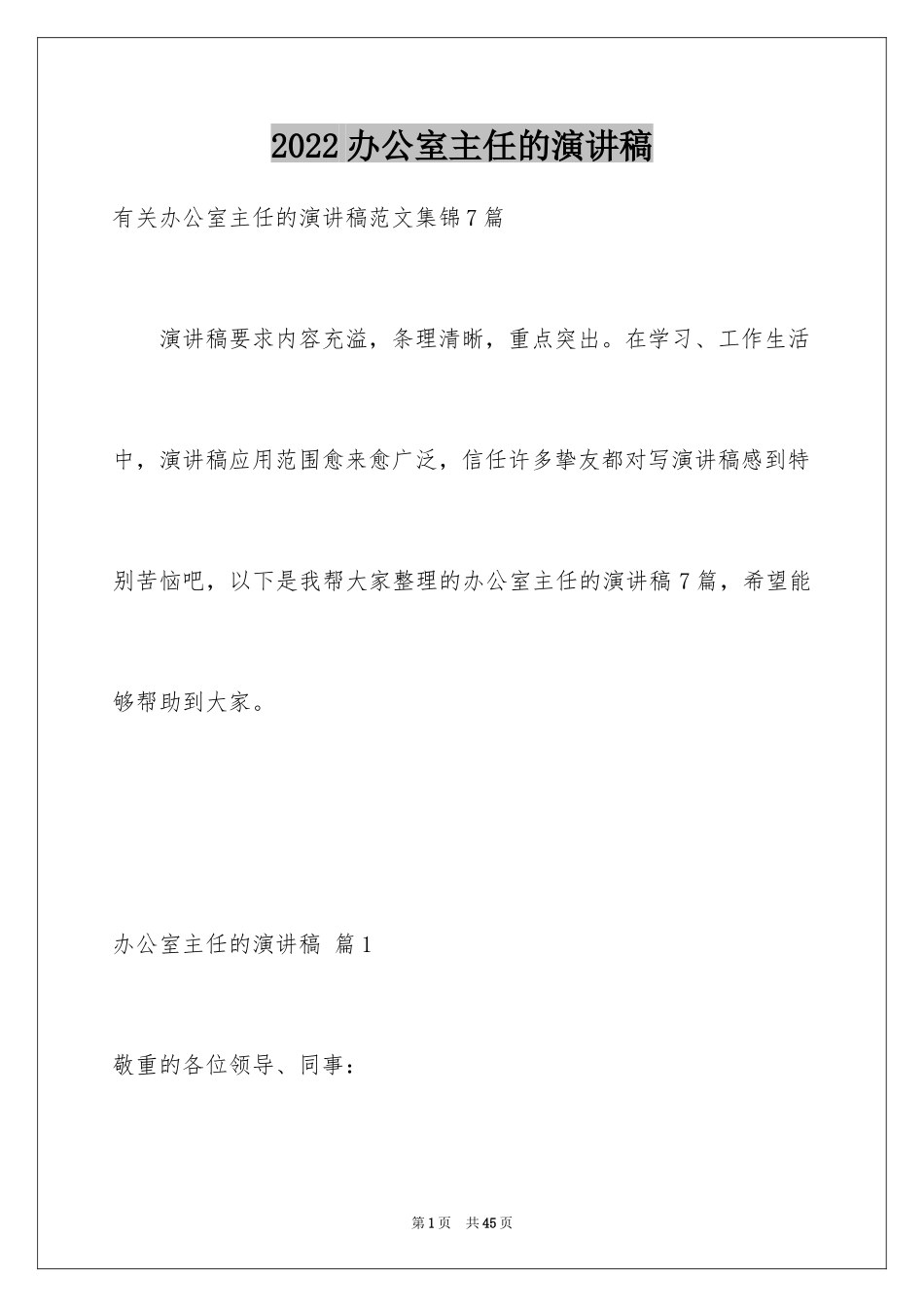 2022办公室主任的演讲稿

有关办公室主任的演讲稿范文集锦7篇

演讲稿要求内容充溢，条理清晰，重点突出。在学习、工作生活中，演讲稿应用范围愈来愈广泛，信任许多挚友都对写演讲稿感到特别苦恼吧，以下是我帮大家整理的办公室主任的演讲稿7篇，希望能够帮助到大家。

办公室主任的演讲稿 篇1

敬重的各位领导、同事：

第1页 共45页